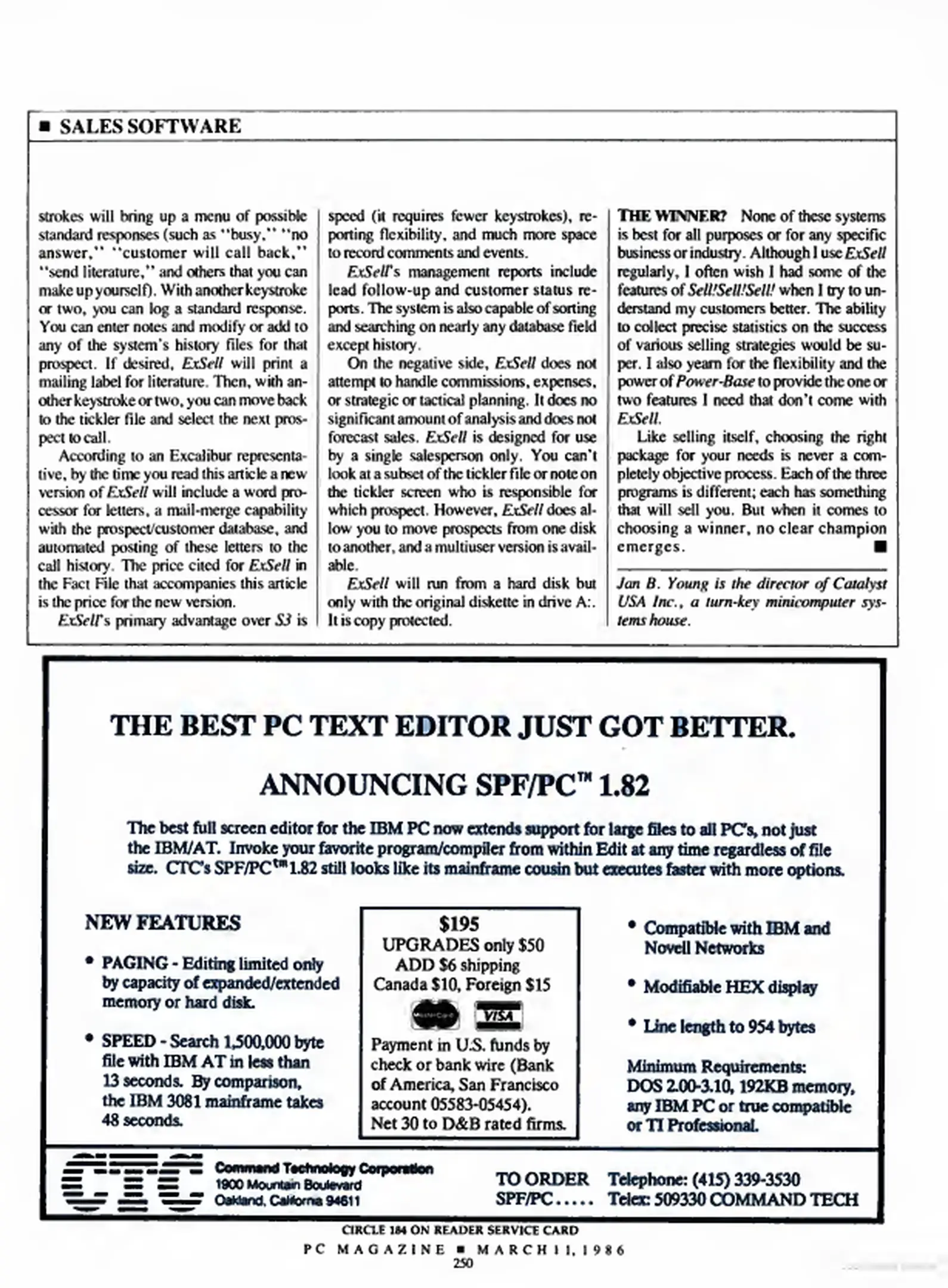 ■ SALES SOFTWARE

strokes will bring up a menu of possible standard responses (such as "busy," "no answer," "customer will call back," "send literature," and others that you can make up yourself). With another keystroke or two, you can log a standard response. You can enter notes and modify or add to any of the system's history files for that prospect. If desired, ExSell will print a mailing label for literature. Then, with another keystroke or two, you can move back to the tickler file and select the next prospect to call.

According to an Excalibur representative, by the time you read this article a new version of ExSell will include a word processor for letters, a mail-merge capability with the prospect/customer database, and automated posting of these letters to the call history. The price cited for ExSell in the Fact File that accompanies this article is the price for the new version.

ExSell's primary advantage over S3 is speed (it requires fewer keystrokes), reporting flexibility, and much more space to record comments and events.

ExSell's management reports include lead follow-up and customer status reports. The system is also capable of sorting and searching on nearly any database field except history.

On the negative side, ExSell does not attempt to handle commissions, expenses, or strategic or tactical planning. It does no significant amount of analysis and does not forecast sales. ExSell is designed for use by a single salesperson only. You can't look at a subset of the tickler file or note on the tickler screen who is responsible for which prospect. However, ExSell does allow you to move prospects from one disk to another, and a multiuser version is available.

ExSell will run from a hard disk but only with the original diskette in drive A:. It is copy protected.

THE WINNER? None of these systems is best for all purposes or for any specific business or industry. Although I use ExSell regularly, I often wish I had some of the features of Sell!Sell!Sell! when I try to understand my customers better. The ability to collect precise statistics on the success of various selling strategies would be super. I also yearn for the flexibility and the power of Power-Base to provide the one or two features I need that don't come with ExSell.

Like selling itself, choosing the right package for your needs is never a completely objective process. Each of the three programs is different; each has something that will sell you. But when it comes to choosing a winner, no clear champion emerges. ■

Jan B. Young is the director of Catalyst USA Inc., a turn-key minicomputer systems house.

THE BEST PC TEXT EDITOR JUST GOT BETTER.

ANNOUNCING SPF/PC™ 1.82

The best full screen editor for the IBM PC now extends support for large files to all PC's, not just the IBM/AT. Invoke your favorite program/compiler from within Edit at any time regardless of file size. CTC's SPF/PC™ 1.82 still looks like its mainframe cousin but executes faster with more options.

NEW FEATURES

• PAGING - Editing limited only by capacity of expanded/extended memory or hard disk.

• SPEED - Search 1,500,000 byte file with IBM AT in less than 13 seconds. By comparison, the IBM 3081 mainframe takes 48 seconds.

$195
UPGRADES only $50
ADD $6 shipping
Canada $10, Foreign $15
MasterCard VISA
Payment in U.S. funds by check or bank wire (Bank of America, San Francisco account 05583-05454).
Net 30 to D&B rated firms.

• Compatible with IBM and Novell Networks

• Modifiable HEX display

• Line length to 954 bytes

Minimum Requirements:
DOS 2.00-3.10, 192KB memory, any IBM PC or true compatible or TI Professional.

CTC Command Technology Corporation
1900 Mountain Boulevard
Oakland, California 94611

TO ORDER SPF/PC..... Telephone: (415) 339-3530
Telex: 509330 COMMAND TECH

CIRCLE 184 ON READER SERVICE CARD
PC MAGAZINE ■ MARCH 11, 1986
250